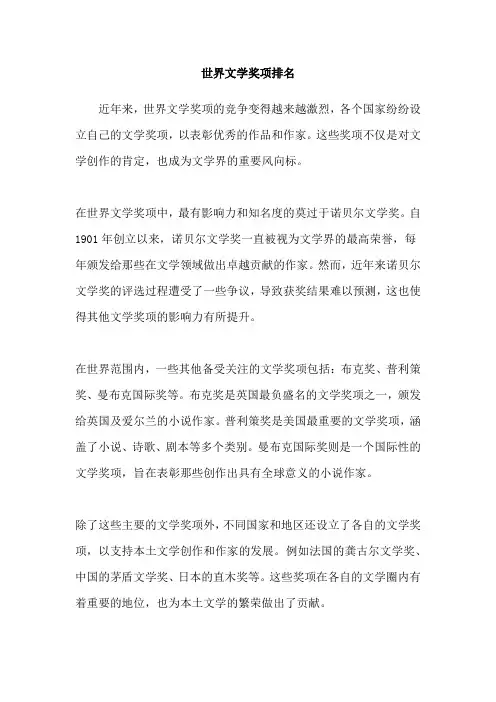 世界文学奖项排名

近年来，世界文学奖项的竞争变得越来越激烈，各个国家纷纷设立自己的文学奖项，以表彰优秀的作品和作家。这些奖项不仅是对文学创作的肯定，也成为文学界的重要风向标。

在世界文学奖项中，最有影响力和知名度的莫过于诺贝尔文学奖。自1901年创立以来，诺贝尔文学奖一直被视为文学界的最高荣誉，每年颁发给那些在文学领域做出卓越贡献的作家。然而，近年来诺贝尔文学奖的评选过程遭受了一些争议，导致获奖结果难以预测，这也使得其他文学奖项的影响力有所提升。

在世界范围内，一些其他备受关注的文学奖项包括：布克奖、普利策奖、曼布克国际奖等。布克奖是英国最负盛名的文学奖项之一，颁发给英国及爱尔兰的小说作家。普利策奖是美国最重要的文学奖项，涵盖了小说、诗歌、剧本等多个类别。曼布克国际奖则是一个国际性的文学奖项，旨在表彰那些创作出具有全球意义的小说作家。

除了这些主要的文学奖项外，不同国家和地区还设立了各自的文学奖项，以支持本土文学创作和作家的发展。例如法国的龚古尔文学奖、中国的茅盾文学奖、日本的直木奖等。这些奖项在各自的文学圈内有着重要的地位，也为本土文学的繁荣做出了贡献。